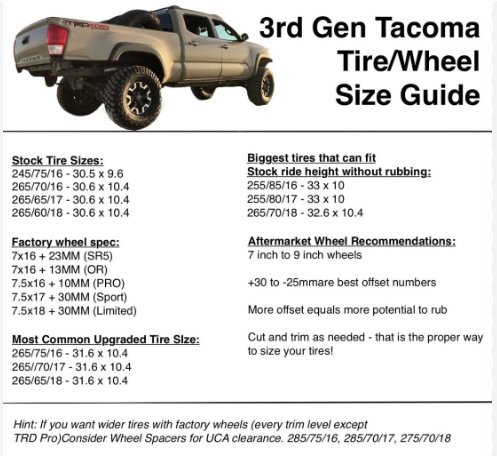 3rd Gen Tacoma Tire/Wheel Size Guide

Stock Tire Sizes:
245/75/16 - 30.5 x 9.6
265/70/16 - 30.6 x 10.4
265/65/17 - 30.6 x 10.4
265/60/18 - 30.6 x 10.4

Factory wheel spec:
7x16 + 23MM (SR5)
7x16 + 13MM (OR)
7.5x16 + 10MM (PRO)
7.5x17 + 30MM (Sport)
7.5x18 + 30MM (Limited)

Most Common Upgraded Tire SIze:
265/75/16 - 31.6 x 10.4
265//70/17 - 31.6 x 10.4
265/65/18 - 31.6 x 10.4

Biggest tires that can fit
Stock ride height without rubbing:
255/85/16 - 33 x 10
255/80/17 - 33 x 10
265/70/18 - 32.6 x 10.4

Aftermarket Wheel Recommendations:
7 inch to 9 inch wheels

+30 to -25mmare best offset numbers

More offset equals more potential to rub

Cut and trim as needed - that is the proper way to size your tires!

Hint: If you want wider tires with factory wheels (every trim level except TRD Pro)Consider Wheel Spacers for UCA clearance. 285/75/16, 285/70/17, 275/70/18